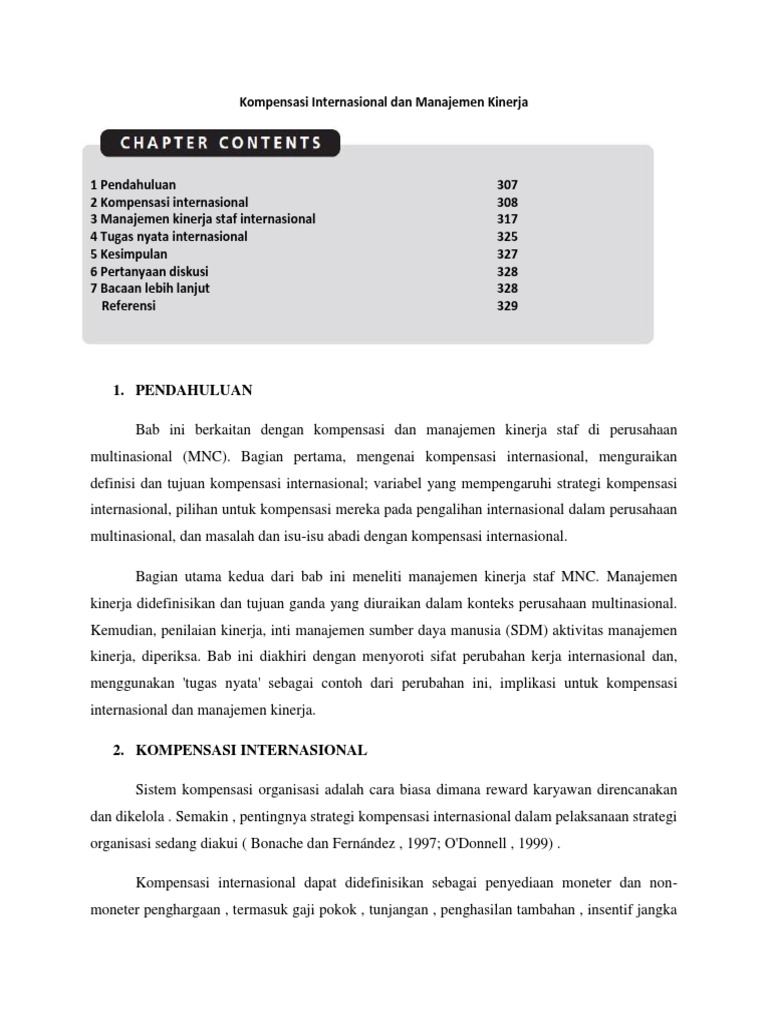 Kompensasi Internasional dan Manajemen Kinerja

CHAPTER CONTENTS

| | |
|---|---|
| 1 Pendahuluan | 307 |
| 2 Kompensasi internasional | 308 |
| 3 Manajemen kinerja staf internasional | 317 |
| 4 Tugas nyata internasional | 325 |
| 5 Kesimpulan | 327 |
| 6 Pertanyaan diskusi | 328 |
| 7 Bacaan lebih lanjut | 328 |
| Referensi | 329 |

1. PENDAHULUAN

Bab ini berkaitan dengan kompensasi dan manajemen kinerja staf di perusahaan multinasional (MNC). Bagian pertama, mengenai kompensasi internasional, menguraikan definisi dan tujuan kompensasi internasional; variabel yang mempengaruhi strategi kompensasi internasional, pilihan untuk kompensasi mereka pada pengalihan internasional dalam perusahaan multinasional, dan masalah dan isu-isu abadi dengan kompensasi internasional.

Bagian utama kedua dari bab ini meneliti manajemen kinerja staf MNC. Manajemen kinerja didefinisikan dan tujuan ganda yang diuraikan dalam konteks perusahaan multinasional. Kemudian, penilaian kinerja, inti manajemen sumber daya manusia (SDM) aktivitas manajemen kinerja, diperiksa. Bab ini diakhiri dengan menyoroti sifat perubahan kerja internasional dan, menggunakan 'tugas nyata' sebagai contoh dari perubahan ini, implikasi untuk kompensasi internasional dan manajemen kinerja.

2. KOMPENSASI INTERNASIONAL

Sistem kompensasi organisasi adalah cara biasa dimana reward karyawan direncanakan dan dikelola . Semakin , pentingnya strategi kompensasi internasional dalam pelaksanaan strategi organisasi sedang diakui ( Bonache dan Fernández , 1997; O'Donnell , 1999) .

Kompensasi internasional dapat didefinisikan sebagai penyediaan moneter dan non-moneter penghargaan , termasuk gaji pokok , tunjangan , penghasilan tambahan , insentif jangka